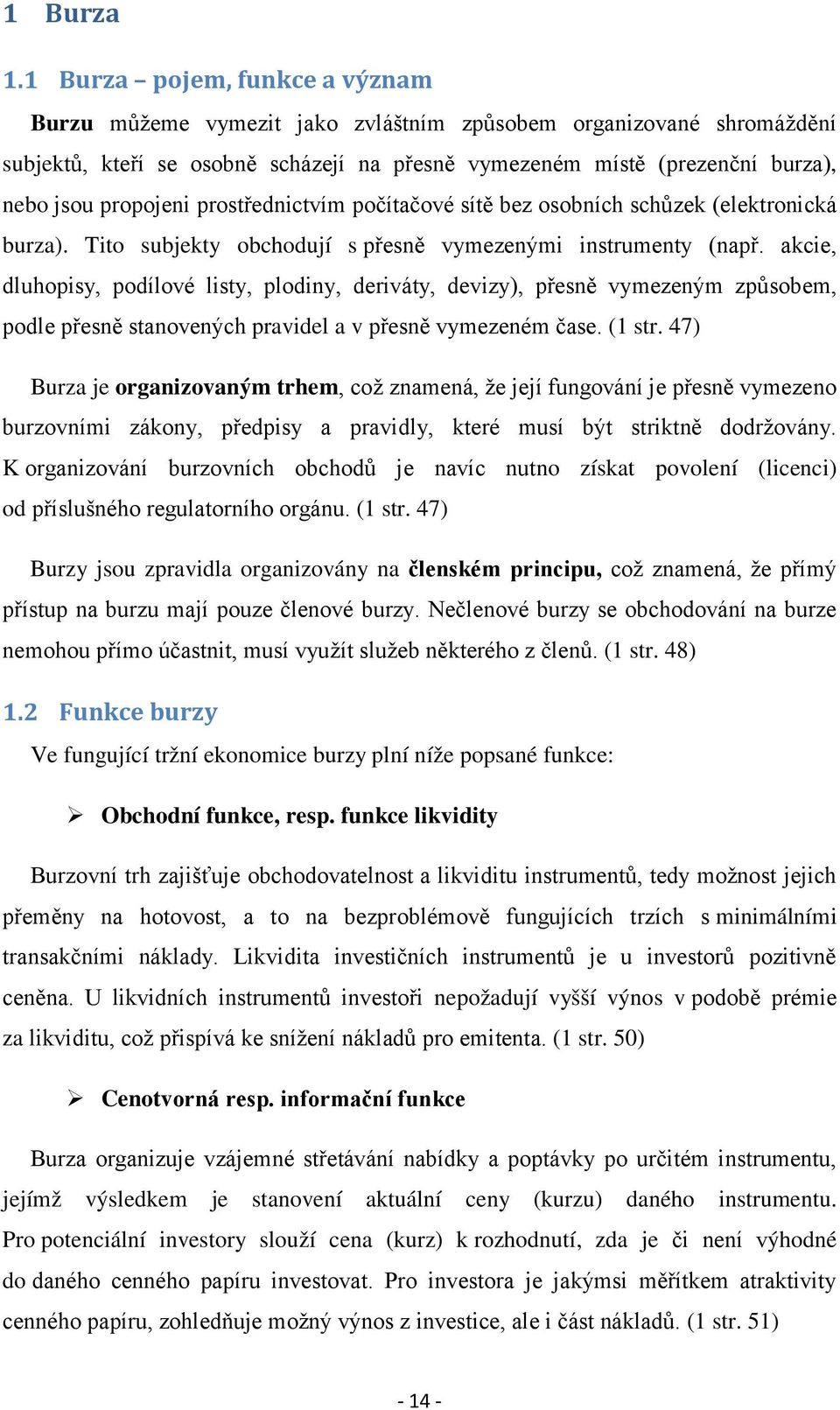 1 Burza

1.1 Burza – pojem, funkce a význam

Burzu můžeme vymezit jako zvláštním způsobem organizované shromáždění subjektů, kteří se osobně scházejí na přesně vymezeném místě (prezenční burza), nebo jsou propojeni prostřednictvím počítačové sítě bez osobních schůzek (elektronická burza). Tito subjekty obchodují s přesně vymezenými instrumenty (např. akcie, dluhopisy, podílové listy, plodiny, deriváty, devizy), přesně vymezeným způsobem, podle přesně stanovených pravidel a v přesně vymezeném čase. (1 str. 47)

Burza je organizovaným trhem, což znamená, že její fungování je přesně vymezeno burzovními zákony, předpisy a pravidly, které musí být striktně dodržovány. K organizování burzovních obchodů je navíc nutno získat povolení (licenci) od příslušného regulatorního orgánu. (1 str. 47)

Burzy jsou zpravidla organizovány na členském principu, což znamená, že přímý přístup na burzu mají pouze členové burzy. Nečlenové burzy se obchodování na burze nemohou přímo účastnit, musí využít služeb některého z členů. (1 str. 48)

1.2 Funkce burzy

Ve fungující tržní ekonomice burzy plní níže popsané funkce:

➢ Obchodní funkce, resp. funkce likvidity

Burzovní trh zajišťuje obchodovatelnost a likviditu instrumentů, tedy možnost jejich přeměny na hotovost, a to na bezproblémově fungujících trzích s minimálními transakčními náklady. Likvidita investičních instrumentů je u investorů pozitivně ceněna. U likvidních instrumentů investoři nepožadují vyšší výnos v podobě prémie za likviditu, což přispívá ke snížení nákladů pro emitenta. (1 str. 50)

➢ Cenotvorná resp. informační funkce

Burza organizuje vzájemné střetávání nabídky a poptávky po určitém instrumentu, jejímž výsledkem je stanovení aktuální ceny (kurzu) daného instrumentu. Pro potenciální investory slouží cena (kurz) k rozhodnutí, zda je či není výhodné do daného cenného papíru investovat. Pro investora je jakýmsi měřítkem atraktivity cenného papíru, zohledňuje možný výnos z investice, ale i část nákladů. (1 str. 51)

- 14 -